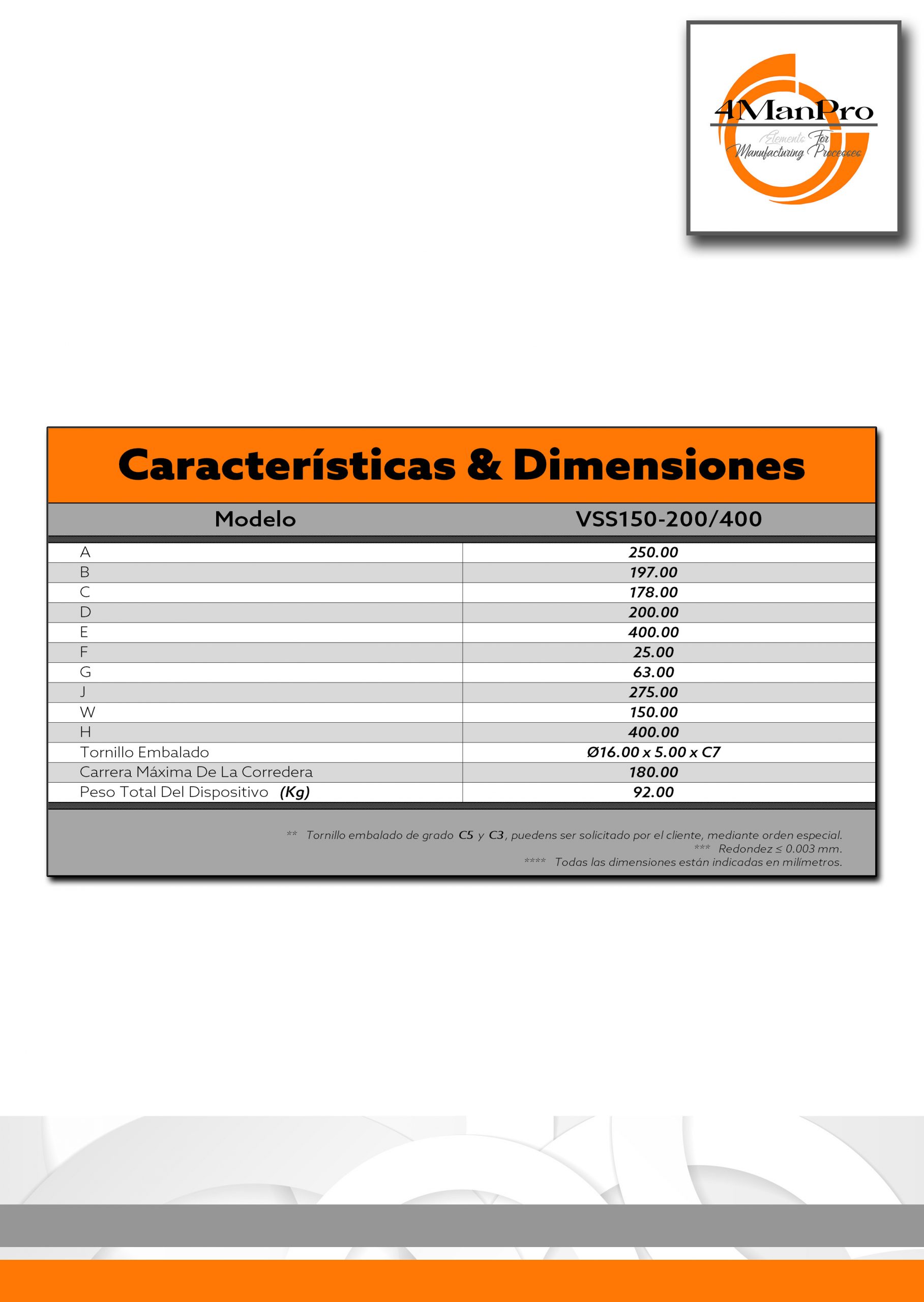 4ManPro
Elements For Manufacturing Processes

Características & Dimensiones

| Modelo | VSS150-200/400 |
|---|---|
| A | 250.00 |
| B | 197.00 |
| C | 178.00 |
| D | 200.00 |
| E | 400.00 |
| F | 25.00 |
| G | 63.00 |
| J | 275.00 |
| W | 150.00 |
| H | 400.00 |
| Tornillo Embalado | Ø16.00 x 5.00 x C7 |
| Carrera Máxima De La Corredera | 180.00 |
| Peso Total Del Dispositivo (Kg) | 92.00 |

** Tornillo embalado de grado C5 y C3, puedens ser solicitado por el cliente, mediante orden especial.
*** Redondez ≤ 0.003 mm.
**** Todas las dimensiones están indicadas en milímetros.